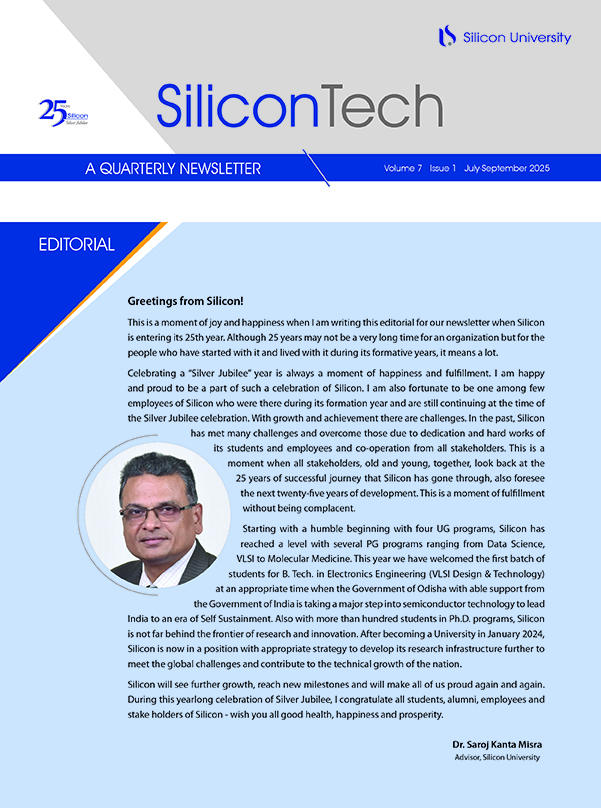 Silicon University

25 Years Silicon Silver Jubilee

SiliconTech

A QUARTERLY NEWSLETTER

Volume 7 Issue 1 July September 2025

EDITORIAL

Greetings from Silicon!

This is a moment of joy and happiness when I am writing this editorial for our newsletter when Silicon is entering its 25th year. Although 25 years may not be a very long time for an organization but for the people who have started with it and lived with it during its formative years, it means a lot.

Celebrating a "Silver Jubilee" year is always a moment of happiness and fulfillment. I am happy and proud to be a part of such a celebration of Silicon. I am also fortunate to be one among few employees of Silicon who were there during its formation year and are still continuing at the time of the Silver Jubilee celebration. With growth and achievement there are challenges. In the past, Silicon has met many challenges and overcome those due to dedication and hard works of its students and employees and co-operation from all stakeholders. This is a moment when all stakeholders, old and young, together, look back at the 25 years of successful journey that Silicon has gone through, also foresee the next twenty-five years of development. This is a moment of fulfillment without being complacent.

Starting with a humble beginning with four UG programs, Silicon has reached a level with several PG programs ranging from Data Science, VLSI to Molecular Medicine. This year we have welcomed the first batch of students for B. Tech. in Electronics Engineering (VLSI Design & Technology) at an appropriate time when the Government of Odisha with able support from the Government of India is taking a major step into semiconductor technology to lead India to an era of Self Sustainment. Also with more than hundred students in Ph.D. programs, Silicon is not far behind the frontier of research and innovation. After becoming a University in January 2024, Silicon is now in a position with appropriate strategy to develop its research infrastructure further to meet the global challenges and contribute to the technical growth of the nation.

Silicon will see further growth, reach new milestones and will make all of us proud again and again. During this yearlong celebration of Silver Jubilee, I congratulate all students, alumni, employees and stake holders of Silicon - wish you all good health, happiness and prosperity.

Dr. Saroj Kanta Misra
Advisor, Silicon University